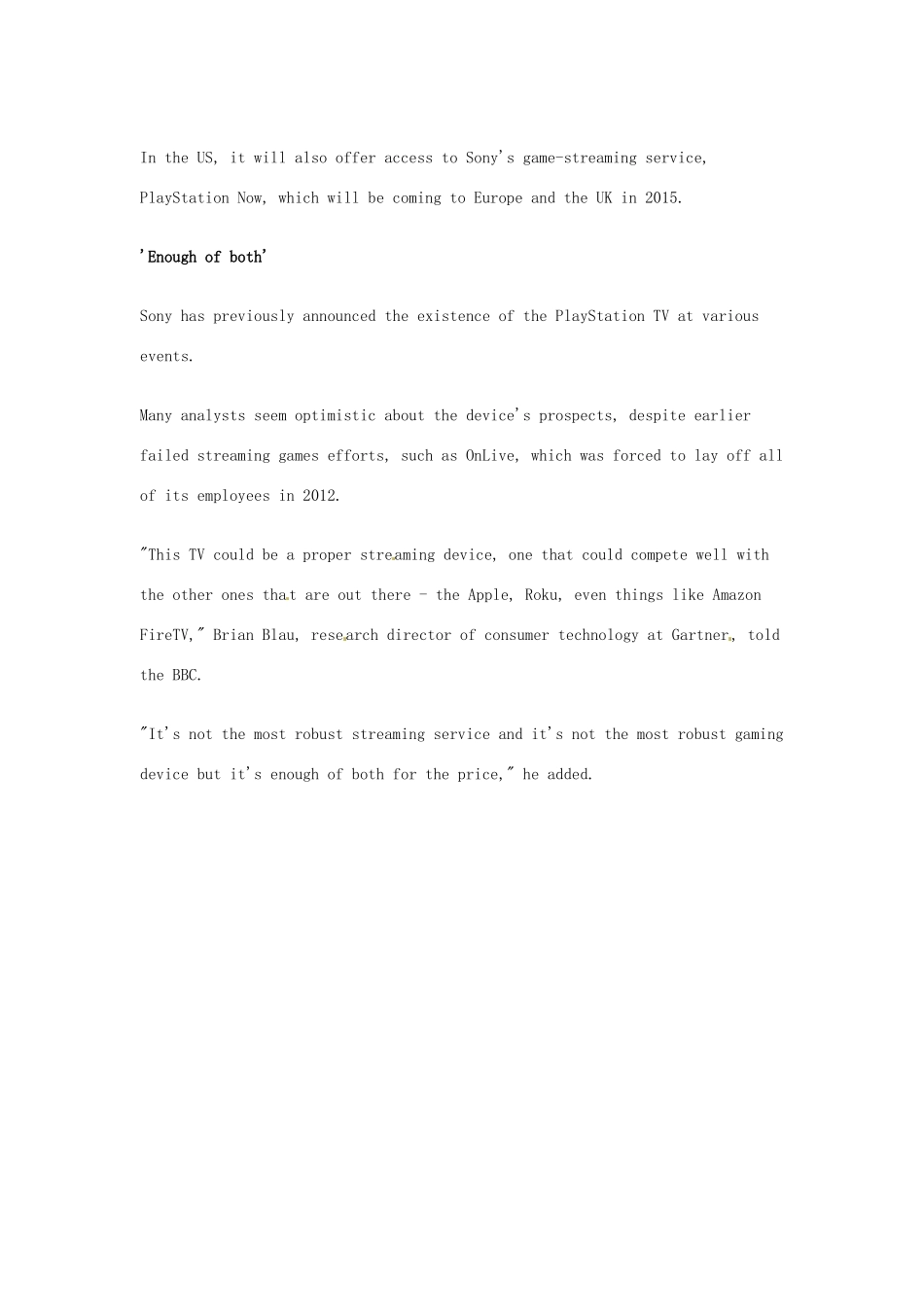 In the US, it will also offer access to Sony's game-streaming service, PlayStation Now, which will be coming to Europe and the UK in 2015.

'Enough of both'

Sony has previously announced the existence of the PlayStation TV at various events.

Many analysts seem optimistic about the device's prospects, despite earlier failed streaming games efforts, such as OnLive, which was forced to lay off all of its employees in 2012.

"This TV could be a proper streaming device, one that could compete well with the other ones that are out there - the Apple, Roku, even things like Amazon FireTV," Brian Blau, research director of consumer technology at Gartner, told the BBC.

"It's not the most robust streaming service and it's not the most robust gaming device but it's enough of both for the price," he added.